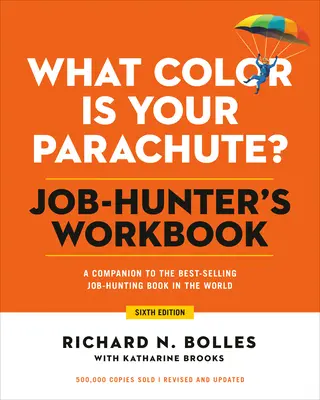 WHAT COLOR IS YOUR PARACHUTE?

JOB-HUNTER'S WORKBOOK

A COMPANION TO THE BEST-SELLING JOB-HUNTING BOOK IN THE WORLD

SIXTH EDITION

RICHARD N. BOLLES
WITH KATHARINE BROOKS

500,000 COPIES SOLD | REVISED AND UPDATED